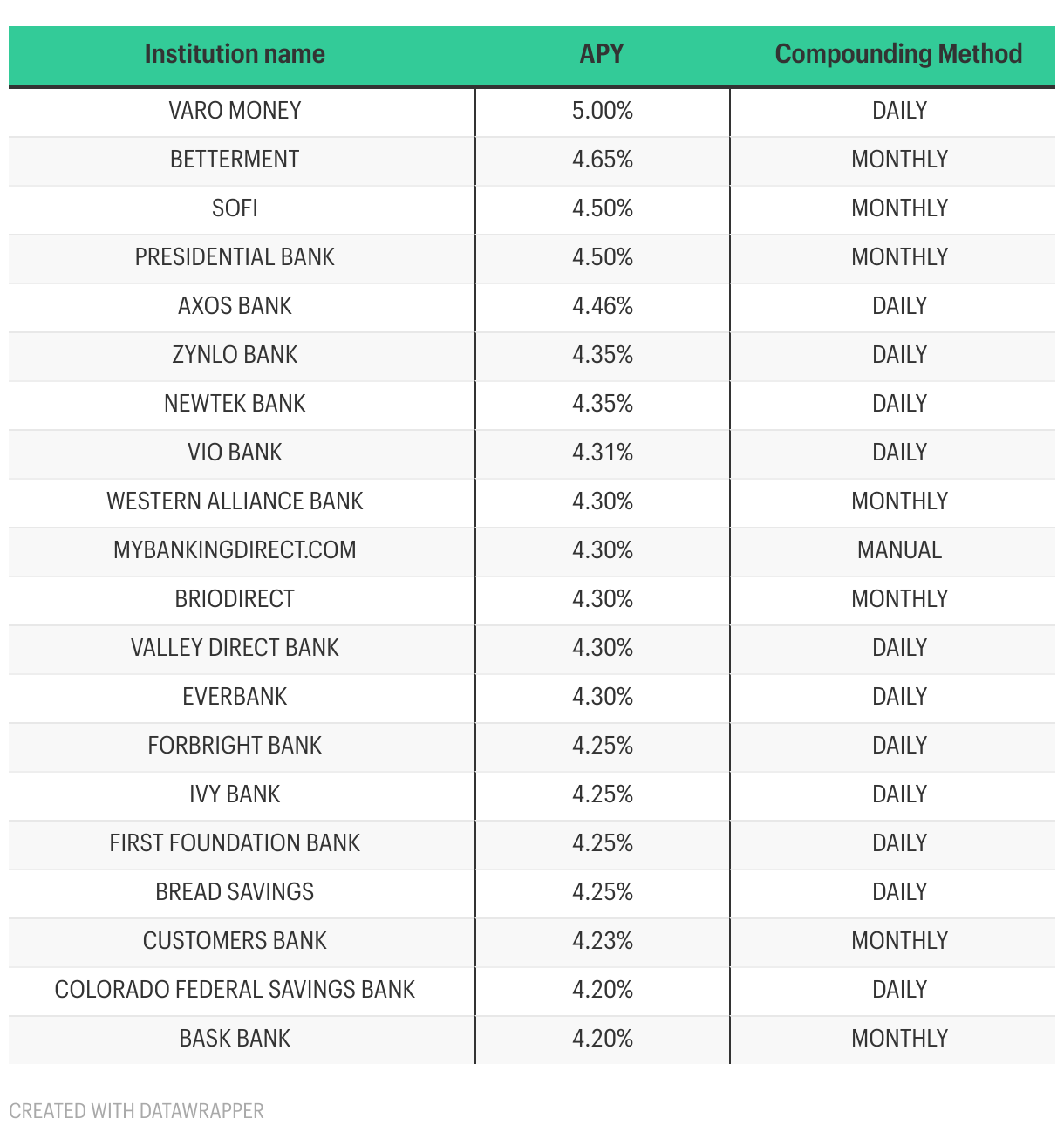 | Institution name | APY | Compounding Method |
|---|---|---|
| VARO MONEY | 5.00% | DAILY |
| BETTERMENT | 4.65% | MONTHLY |
| SOFI | 4.50% | MONTHLY |
| PRESIDENTIAL BANK | 4.50% | MONTHLY |
| AXOS BANK | 4.46% | DAILY |
| ZYNLO BANK | 4.35% | DAILY |
| NEWTEK BANK | 4.35% | DAILY |
| VIO BANK | 4.31% | DAILY |
| WESTERN ALLIANCE BANK | 4.30% | MONTHLY |
| MYBANKINGDIRECT.COM | 4.30% | MANUAL |
| BRIODIRECT | 4.30% | MONTHLY |
| VALLEY DIRECT BANK | 4.30% | DAILY |
| EVERBANK | 4.30% | DAILY |
| FORBRIGHT BANK | 4.25% | DAILY |
| IVY BANK | 4.25% | DAILY |
| FIRST FOUNDATION BANK | 4.25% | DAILY |
| BREAD SAVINGS | 4.25% | DAILY |
| CUSTOMERS BANK | 4.23% | MONTHLY |
| COLORADO FEDERAL SAVINGS BANK | 4.20% | DAILY |
| BASK BANK | 4.20% | MONTHLY |

CREATED WITH DATAWRAPPER